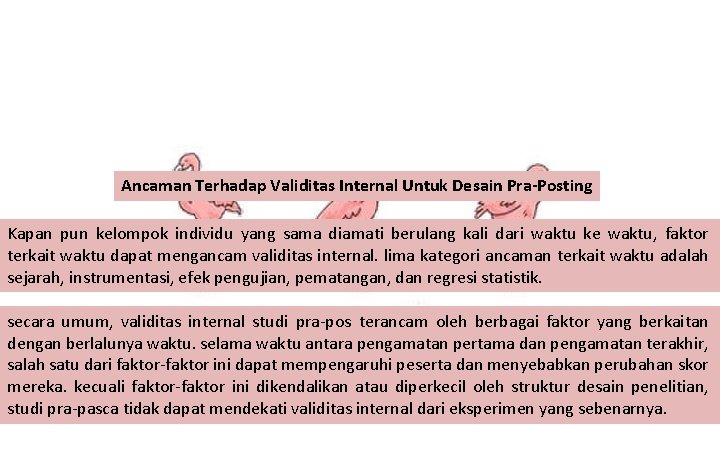 Ancaman Terhadap Validitas Internal Untuk Desain Pra-Posting

Kapan pun kelompok individu yang sama diamati berulang kali dari waktu ke waktu, faktor terkait waktu dapat mengancam validitas internal. lima kategori ancaman terkait waktu adalah sejarah, instrumentasi, efek pengujian, pematangan, dan regresi statistik.

secara umum, validitas internal studi pra-pos terancam oleh berbagai faktor yang berkaitan dengan berlalunya waktu. selama waktu antara pengamatan pertama dan pengamatan terakhir, salah satu dari faktor-faktor ini dapat mempengaruhi peserta dan menyebabkan perubahan skor mereka. kecuali faktor-faktor ini dikendalikan atau diperkecil oleh struktur desain penelitian, studi pra-pasca tidak dapat mendekati validitas internal dari eksperimen yang sebenarnya.